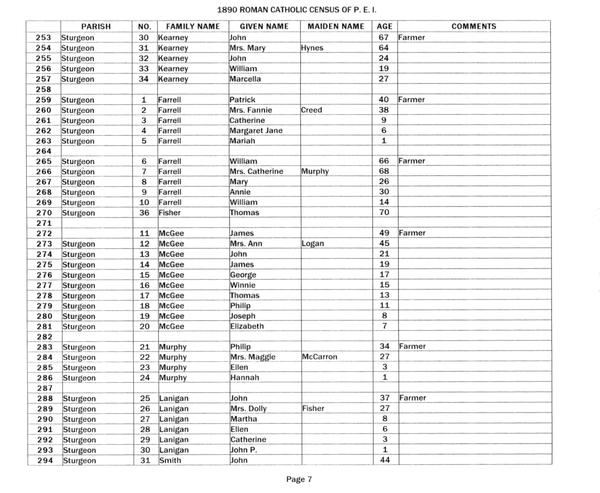 1890 ROMAN CATHOLIC CENSUS OF P. E. I.

| | PARISH | NO. | FAMILY NAME | GIVEN NAME | MAIDEN NAME | AGE | COMMENTS |
|---|---|---|---|---|---|---|---|
| 253 | Sturgeon | 30 | Kearney | John | | 67 | Farmer |
| 254 | Sturgeon | 31 | Kearney | Mrs. Mary | Hynes | 64 | |
| 255 | Sturgeon | 32 | Kearney | John | | 24 | |
| 256 | Sturgeon | 33 | Kearney | William | | 19 | |
| 257 | Sturgeon | 34 | Kearney | Marcella | | 27 | |
| 258 | | | | | | | |
| 259 | Sturgeon | 1 | Farrell | Patrick | | 40 | Farmer |
| 260 | Sturgeon | 2 | Farrell | Mrs. Fannie | Creed | 38 | |
| 261 | Sturgeon | 3 | Farrell | Catherine | | 9 | |
| 262 | Sturgeon | 4 | Farrell | Margaret Jane | | 6 | |
| 263 | Sturgeon | 5 | Farrell | Mariah | | 1 | |
| 264 | | | | | | | |
| 265 | Sturgeon | 6 | Farrell | William | | 66 | Farmer |
| 266 | Sturgeon | 7 | Farrell | Mrs. Catherine | Murphy | 68 | |
| 267 | Sturgeon | 8 | Farrell | Mary | | 26 | |
| 268 | Sturgeon | 9 | Farrell | Annie | | 30 | |
| 269 | Sturgeon | 10 | Farrell | William | | 14 | |
| 270 | Sturgeon | 36 | Fisher | Thomas | | 70 | |
| 271 | | | | | | | |
| 272 | | 11 | McGee | James | | 49 | Farmer |
| 273 | Sturgeon | 12 | McGee | Mrs. Ann | Logan | 45 | |
| 274 | Sturgeon | 13 | McGee | John | | 21 | |
| 275 | Sturgeon | 14 | McGee | James | | 19 | |
| 276 | Sturgeon | 15 | McGee | George | | 17 | |
| 277 | Sturgeon | 16 | McGee | Winnie | | 15 | |
| 278 | Sturgeon | 17 | McGee | Thomas | | 13 | |
| 279 | Sturgeon | 18 | McGee | Philip | | 11 | |
| 280 | Sturgeon | 19 | McGee | Joseph | | 8 | |
| 281 | Sturgeon | 20 | McGee | Elizabeth | | 7 | |
| 282 | | | | | | | |
| 283 | Sturgeon | 21 | Murphy | Philip | | 34 | Farmer |
| 284 | Sturgeon | 22 | Murphy | Mrs. Maggie | McCarron | 27 | |
| 285 | Sturgeon | 23 | Murphy | Ellen | | 3 | |
| 286 | Sturgeon | 24 | Murphy | Hannah | | 1 | |
| 287 | | | | | | | |
| 288 | Sturgeon | 25 | Lanigan | John | | 37 | Farmer |
| 289 | Sturgeon | 26 | Lanigan | Mrs. Dolly | Fisher | 27 | |
| 290 | Sturgeon | 27 | Lanigan | Martha | | 8 | |
| 291 | Sturgeon | 28 | Lanigan | Ellen | | 6 | |
| 292 | Sturgeon | 29 | Lanigan | Catherine | | 3 | |
| 293 | Sturgeon | 30 | Lanigan | John P. | | 1 | |
| 294 | Sturgeon | 31 | Smith | John | | 44 | |

Page 7